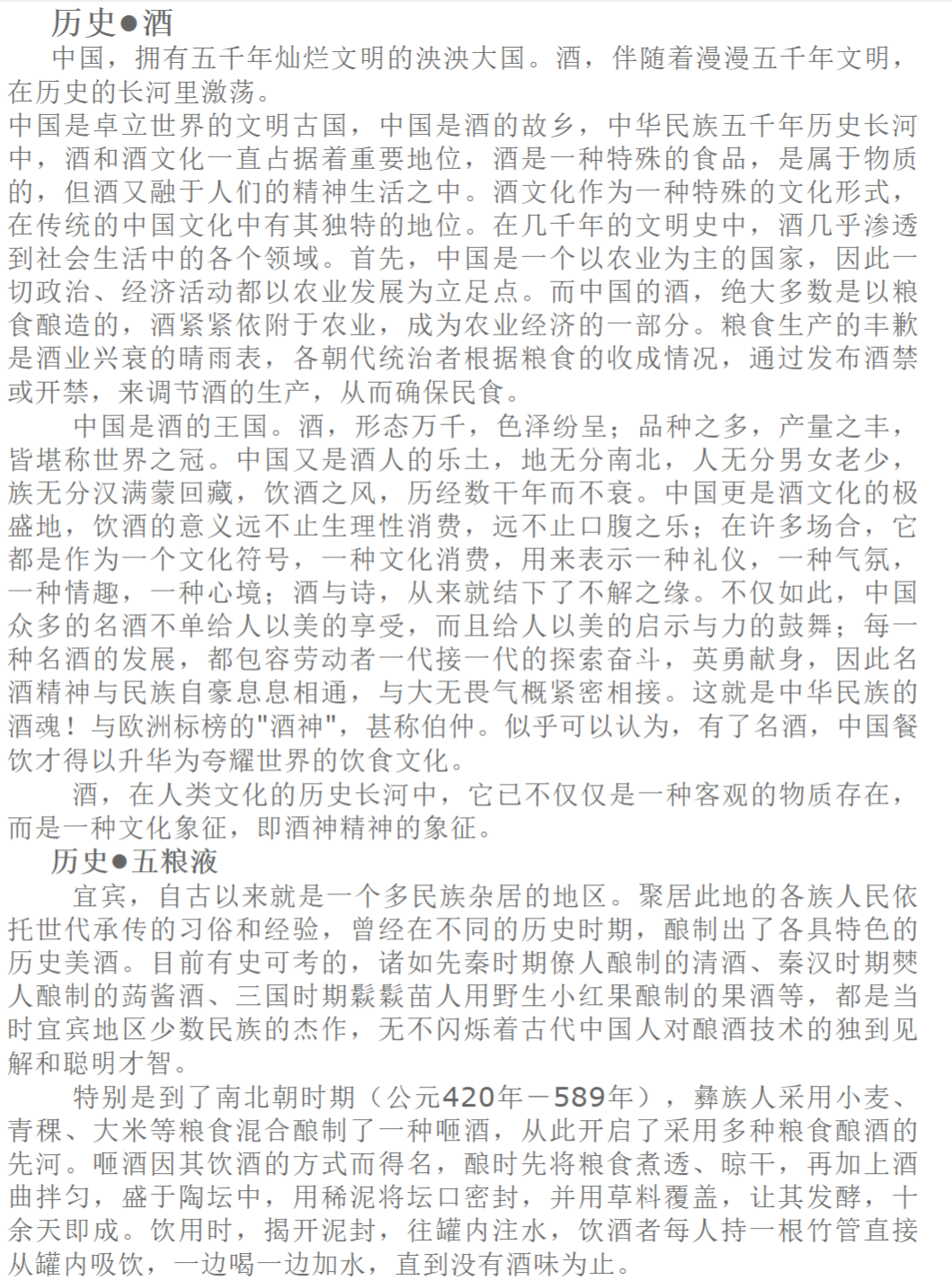 历史●酒

中国，拥有五千年灿烂文明的泱泱大国。酒，伴随着漫漫五千年文明，在历史的长河里激荡。

中国是卓立世界的文明古国，中国是酒的故乡，中华民族五千年历史长河中，酒和酒文化一直占据着重要地位，酒是一种特殊的食品，是属于物质的，但酒又融于人们的精神生活之中。酒文化作为一种特殊的文化形式，在传统的中国文化中有其独特的地位。在几千年的文明史中，酒几乎渗透到社会生活中的各个领域。首先，中国是一个以农业为主的国家，因此一切政治、经济活动都以农业发展为立足点。而中国的酒，绝大多数是以粮食酿造的，酒紧紧依附于农业，成为农业经济的一部分。粮食生产的丰歉是酒业兴衰的晴雨表，各朝代统治者根据粮食的收成情况，通过发布酒禁或开禁，来调节酒的生产，从而确保民食。

中国是酒的王国。酒，形态万千，色泽纷呈；品种之多，产量之丰，皆堪称世界之冠。中国又是酒人的乐土，地无分南北，人无分男女老少，族无分汉满蒙回藏，饮酒之风，历经数千年而不衰。中国更是酒文化的极盛地，饮酒的意义远不止生理性消费，远不止口腹之乐；在许多场合，它都是作为一个文化符号，一种文化消费，用来表示一种礼仪，一种气氛，一种情趣，一种心境；酒与诗，从来就结下了不解之缘。不仅如此，中国众多的名酒不单给人以美的享受，而且给人以美的启示与力的鼓舞；每一种名酒的发展，都包容劳动者一代接一代的探索奋斗，英勇献身，因此名酒精神与民族自豪息息相通，与大无畏气概紧密相接。这就是中华民族的酒魂！与欧洲标榜的"酒神"，甚称伯仲。似乎可以认为，有了名酒，中国餐饮才得以升华为夸耀世界的饮食文化。

酒，在人类文化的历史长河中，它已不仅仅是一种客观的物质存在，而是一种文化象征，即酒神精神的象征。

历史●五粮液

宜宾，自古以来就是一个多民族杂居的地区。聚居此地的各族人民依托世代承传的习俗和经验，曾经在不同的历史时期，酿制出了各具特色的历史美酒。目前有史可考的，诸如先秦时期僚人酿制的清酒、秦汉时期僰人酿制的蒟酱酒、三国时期鬏鬏苗人用野生小红果酿制的果酒等，都是当时宜宾地区少数民族的杰作，无不闪烁着古代中国人对酿酒技术的独到见解和聪明才智。

特别是到了南北朝时期（公元420年－589年），彝族人采用小麦、青稞、大米等粮食混合酿制了一种咂酒，从此开启了采用多种粮食酿酒的先河。咂酒因其饮酒的方式而得名，酿时先将粮食煮透、晾干，再加上酒曲拌匀，盛于陶坛中，用稀泥将坛口密封，并用草料覆盖，让其发酵，十余天即成。饮用时，揭开泥封，往罐内注水，饮酒者每人持一根竹管直接从罐内吸饮，一边喝一边加水，直到没有酒味为止。